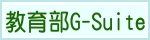 教育部G-Suite